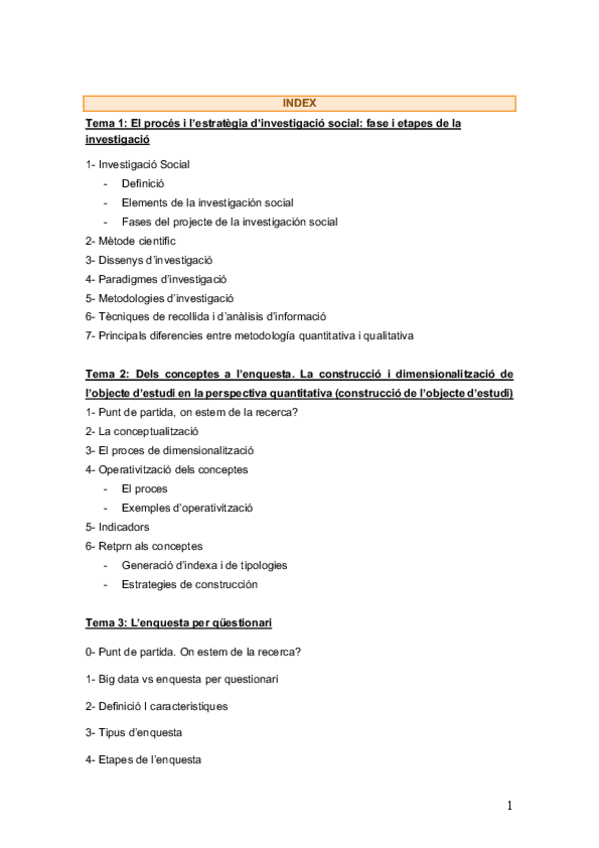 INDEX

Tema 1: El procés i l'estratègia d'investigació social: fase i etapes de la investigació

1- Investigació Social
- Definició
- Elements de la investigación social
- Fases del projecte de la investigación social
2- Mètode cientific
3- Dissenys d'investigació
4- Paradigmes d'investigació
5- Metodologies d'investigació
6- Tècniques de recollida i d'anàlisis d'informació
7- Principals diferencies entre metodología quantitativa i qualitativa

Tema 2: Dels conceptes a l'enquesta. La construcció i dimensionalització de l'objecte d'estudi en la perspectiva quantitativa (construcció de l'objecte d'estudi)
1- Punt de partida, on estem de la recerca?
2- La conceptualització
3- El proces de dimensionalització
4- Operativització dels conceptes
- El proces
- Exemples d'operativització
5- Indicadors
6- Retprn als conceptes
- Generació d'indexa i de tipologies
- Estrategies de construcción

Tema 3: L'enquesta per qüestionari

0- Punt de partida. On estem de la recerca?

1- Big data vs enquesta per questionari

2- Definició I caracteristiques

3- Tipus d'enquesta

4- Etapes de l'enquesta

1